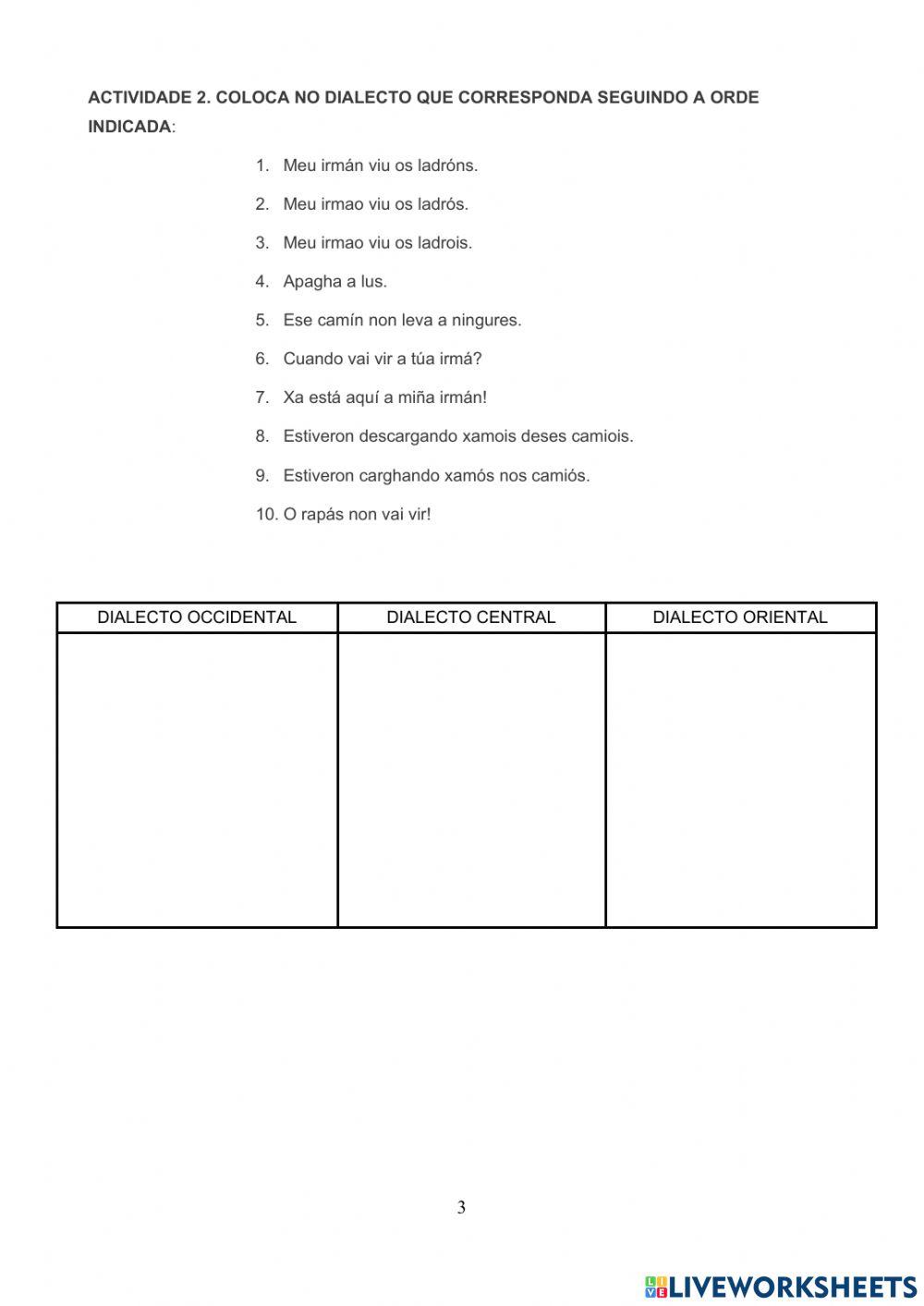 ACTIVIDADE 2. COLOCA NO DIALECTO QUE CORRESPONDA SEGUINDO A ORDE INDICADA:

1. Meu irmán viu os ladróns.
2. Meu irmao viu os ladrós.
3. Meu irmao viu os ladrois.
4. Apagha a lus.
5. Ese camín non leva a ningures.
6. Cuando vai vir a túa irmá?
7. Xa está aquí a miña irmán!
8. Estiveron descargando xamois deses camiois.
9. Estiveron carghando xamós nos camiós.
10. O rapás non vai vir!

| DIALECTO OCCIDENTAL | DIALECTO CENTRAL | DIALECTO ORIENTAL |
|---|---|---|
| | | |

3

LIVEWORKSHEETS